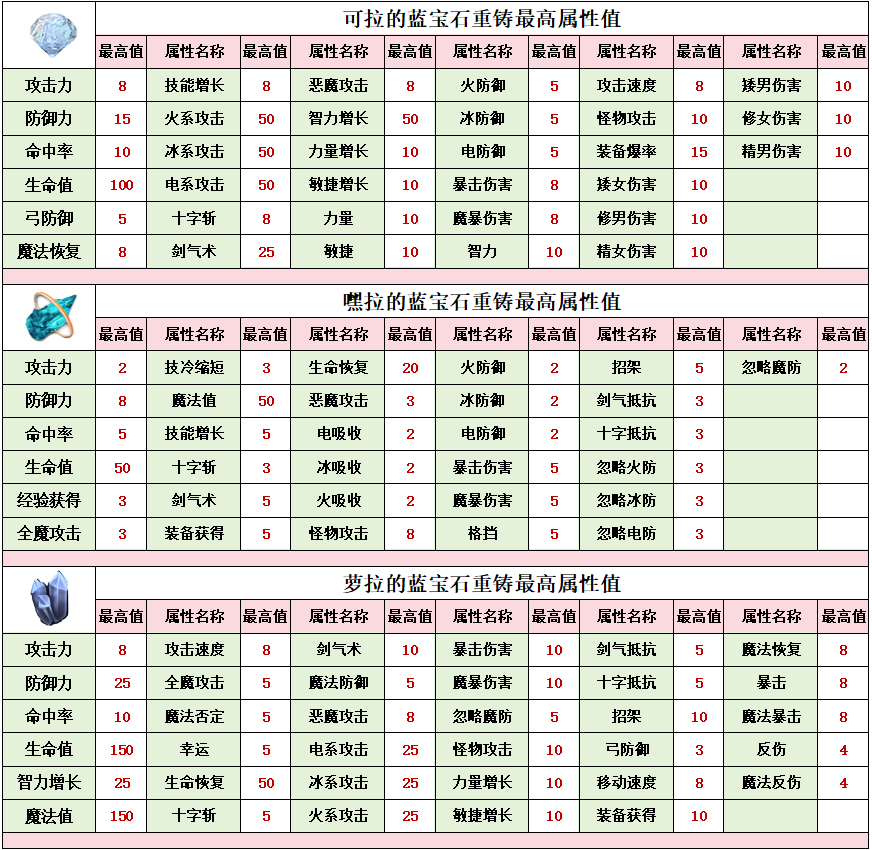 可拉的蓝宝石重铸最高属性值

|  | 最高值 | 属性名称 | 最高值 | 属性名称 | 最高值 | 属性名称 | 最高值 | 属性名称 | 最高值 | 属性名称 | 最高值 |
|---|---|---|---|---|---|---|---|---|---|---|---|
| 攻击力 | 8 | 技能增长 | 8 | 恶魔攻击 | 8 | 火防御 | 5 | 攻击速度 | 8 | 矮男伤害 | 10 |
| 防御力 | 15 | 火系攻击 | 50 | 智力增长 | 50 | 冰防御 | 5 | 怪物攻击 | 10 | 修女伤害 | 10 |
| 命中率 | 10 | 冰系攻击 | 50 | 力量增长 | 10 | 电防御 | 5 | 装备爆率 | 15 | 精男伤害 | 10 |
| 生命值 | 100 | 电系攻击 | 50 | 敏捷增长 | 10 | 暴击伤害 | 8 | 矮女伤害 | 10 |  |  |
| 弓防御 | 5 | 十字斩 | 8 | 力量 | 10 | 魔暴伤害 | 8 | 修男伤害 | 10 |  |  |
| 魔法恢复 | 8 | 剑气术 | 25 | 敏捷 | 10 | 智力 | 10 | 精女伤害 | 10 |  |  |

嘿拉的蓝宝石重铸最高属性值

|  | 最高值 | 属性名称 | 最高值 | 属性名称 | 最高值 | 属性名称 | 最高值 | 属性名称 | 最高值 | 属性名称 | 最高值 |
|---|---|---|---|---|---|---|---|---|---|---|---|
| 攻击力 | 2 | 技冷缩短 | 3 | 生命恢复 | 20 | 火防御 | 2 | 招架 | 5 | 忽略魔防 | 2 |
| 防御力 | 8 | 魔法值 | 50 | 恶魔攻击 | 3 | 冰防御 | 2 | 剑气抵抗 | 3 |  |  |
| 命中率 | 5 | 技能增长 | 5 | 电吸收 | 2 | 电防御 | 2 | 十字抵抗 | 3 |  |  |
| 生命值 | 50 | 十字斩 | 3 | 冰吸收 | 2 | 暴击伤害 | 5 | 忽略火防 | 3 |  |  |
| 经验获得 | 3 | 剑气术 | 5 | 火吸收 | 2 | 魔暴伤害 | 5 | 忽略冰防 | 3 |  |  |
| 全魔攻击 | 3 | 装备获得 | 5 | 怪物攻击 | 8 | 格挡 | 5 | 忽略电防 | 3 |  |  |

萝拉的蓝宝石重铸最高属性值

|  | 最高值 | 属性名称 | 最高值 | 属性名称 | 最高值 | 属性名称 | 最高值 | 属性名称 | 最高值 | 属性名称 | 最高值 |
|---|---|---|---|---|---|---|---|---|---|---|---|
| 攻击力 | 8 | 攻击速度 | 8 | 剑气术 | 10 | 暴击伤害 | 10 | 剑气抵抗 | 5 | 魔法恢复 | 8 |
| 防御力 | 25 | 全魔攻击 | 5 | 魔法防御 | 5 | 魔暴伤害 | 10 | 十字抵抗 | 5 | 暴击 | 8 |
| 命中率 | 10 | 魔法否定 | 5 | 恶魔攻击 | 8 | 忽略魔防 | 5 | 招架 | 10 | 魔法暴击 | 8 |
| 生命值 | 150 | 幸运 | 5 | 电系攻击 | 25 | 怪物攻击 | 10 | 弓防御 | 3 | 反伤 | 4 |
| 智力增长 | 25 | 生命恢复 | 50 | 冰系攻击 | 25 | 力量增长 | 10 | 移动速度 | 8 | 魔法反伤 | 4 |
| 魔法值 | 150 | 十字斩 | 5 | 火系攻击 | 25 | 敏捷增长 | 10 | 装备获得 | 10 |  |  |